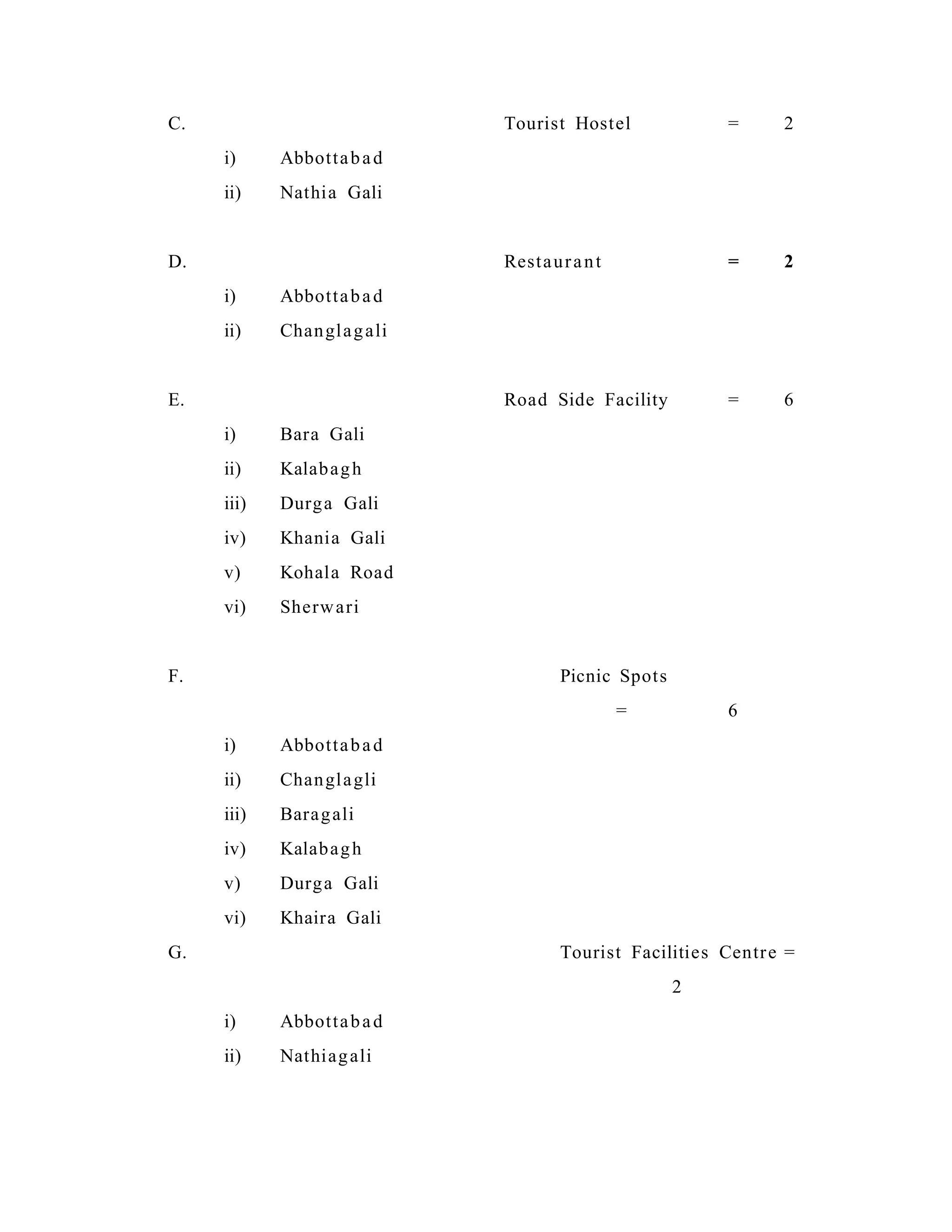 C. Tourist Hostel = 2

i) Abbottabad

ii) Nathia Gali

D. Restaurant = 2

i) Abbottabad

ii) Changlagali

E. Road Side Facility = 6

i) Bara Gali

ii) Kalabagh

iii) Durga Gali

iv) Khania Gali

v) Kohala Road

vi) Sherwari

F. Picnic Spots = 6

i) Abbottabad

ii) Changlagli

iii) Baragali

iv) Kalabagh

v) Durga Gali

vi) Khaira Gali

G. Tourist Facilities Centre = 2

i) Abbottabad

ii) Nathiagali